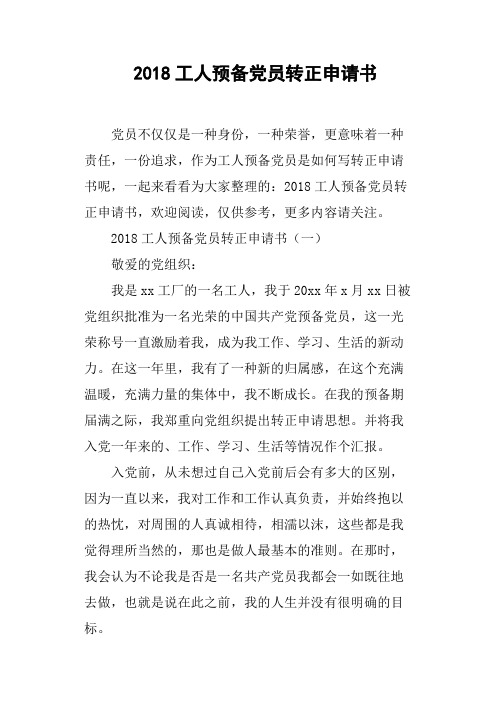 2018 工人预备党员转正申请书

党员不仅仅是一种身份，一种荣誉，更意味着一种责任，一份追求，作为工人预备党员是如何写转正申请书呢，一起来看看为大家整理的：2018 工人预备党员转正申请书，欢迎阅读，仅供参考，更多内容请关注。

2018 工人预备党员转正申请书（一）

敬爱的党组织：

我是 xx 工厂的一名工人，我于 20xx 年 x 月 xx 日被党组织批准为一名光荣的中国共产党预备党员，这一光荣称号一直激励着我，成为我工作、学习、生活的新动力。在这一年里，我有了一种新的归属感，在这个充满温暖，充满力量的集体中，我不断成长。在我的预备期届满之际，我郑重向党组织提出转正申请思想。并将我入党一年来的、工作、学习、生活等情况作个汇报。

入党前，从未想过自己入党前后会有多大的区别，因为一直以来，我对工作和工作认真负责，并始终抱以的热忱，对周围的人真诚相待，相濡以沫，这些都是我觉得理所当然的，那也是做人最基本的准则。在那时，我会认为不论我是否是一名共产党员我都会一如既往地去做，也就是说在此之前，我的人生并没有很明确的目标。